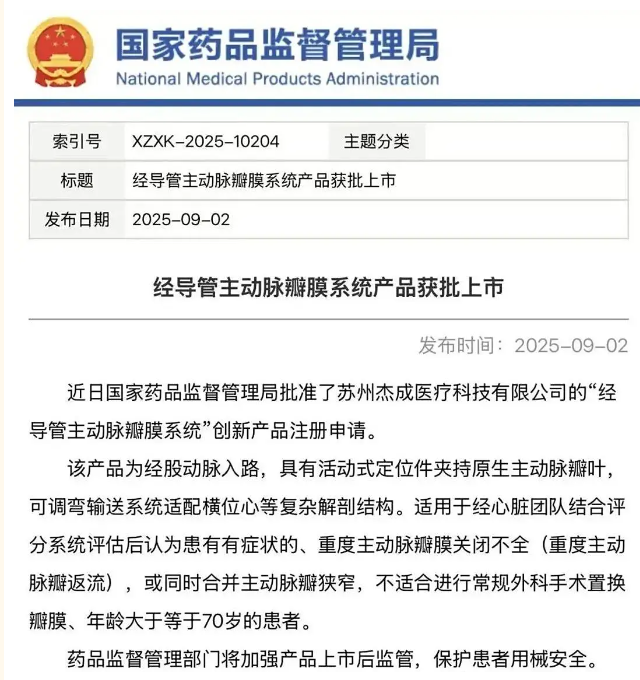 国家药品监督管理局
National Medical Products Administration

| 索引号 | XZXK-2025-10204 | 主题分类 | |
|---|---|---|---|
| 标题 | 经导管主动脉瓣膜系统产品获批上市 | | |
| 发布日期 | 2025-09-02 | | |

经导管主动脉瓣膜系统产品获批上市

发布时间：2025-09-02

近日国家药品监督管理局批准了苏州杰成医疗科技有限公司的“经导管主动脉瓣膜系统”创新产品注册申请。

该产品为经股动脉入路，具有活动式定位件夹持原生主动脉瓣叶，可调弯输送系统适配横位心等复杂解剖结构。适用于经心脏团队结合评分系统评估后认为患有有症状的、重度主动脉瓣膜关闭不全（重度主动脉瓣返流），或同时合并主动脉瓣狭窄，不适合进行常规外科手术置换瓣膜、年龄大于等于70岁的患者。

药品监督管理部门将加强产品上市后监管，保护患者用械安全。